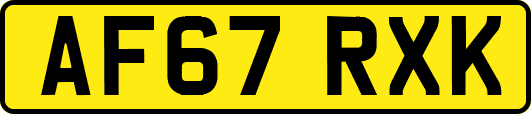 AF67 RXK